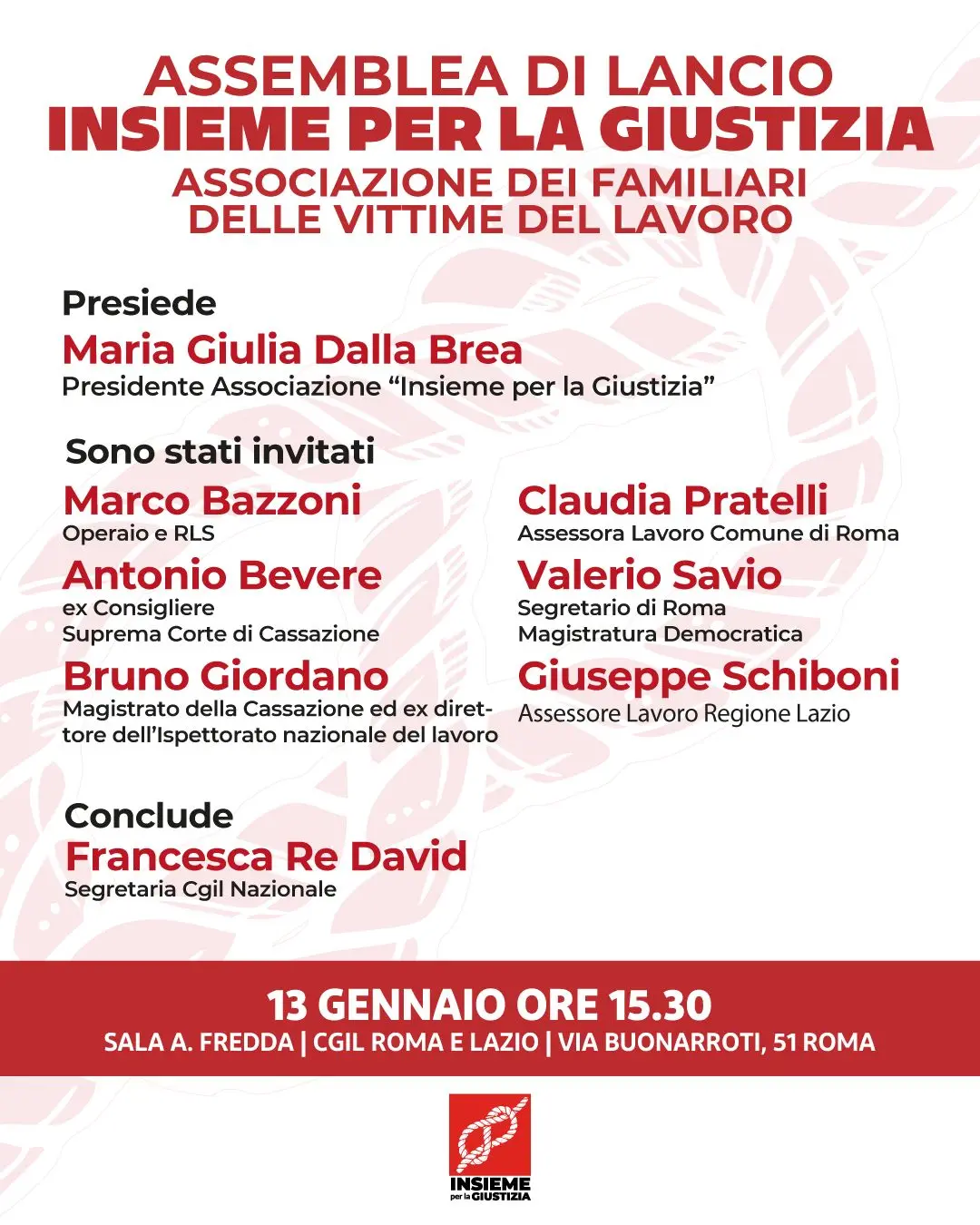 ASSEMBLEA DI LANCIO
INSIEME PER LA GIUSTIZIA
ASSOCIAZIONE DEI FAMILIARI
DELLE VITTIME DEL LAVORO

Presiede
Maria Giulia Dalla Brea
Presidente Associazione "Insieme per la Giustizia"

Sono stati invitati

Marco Bazzoni
Operaio e RLS

Antonio Bevere
ex Consigliere
Suprema Corte di Cassazione

Bruno Giordano
Magistrato della Cassazione ed ex direttore dell'Ispettorato nazionale del lavoro

Claudia Pratelli
Assessora Lavoro Comune di Roma

Valerio Savio
Segretario di Roma
Magistratura Democratica

Giuseppe Schiboni
Assessore Lavoro Regione Lazio

Conclude
Francesca Re David
Segretaria Cgil Nazionale

13 GENNAIO ORE 15.30
SALA A. FREDDA | CGIL ROMA E LAZIO | VIA BUONARROTI, 51 ROMA

INSIEME
per la GIUSTIZIA